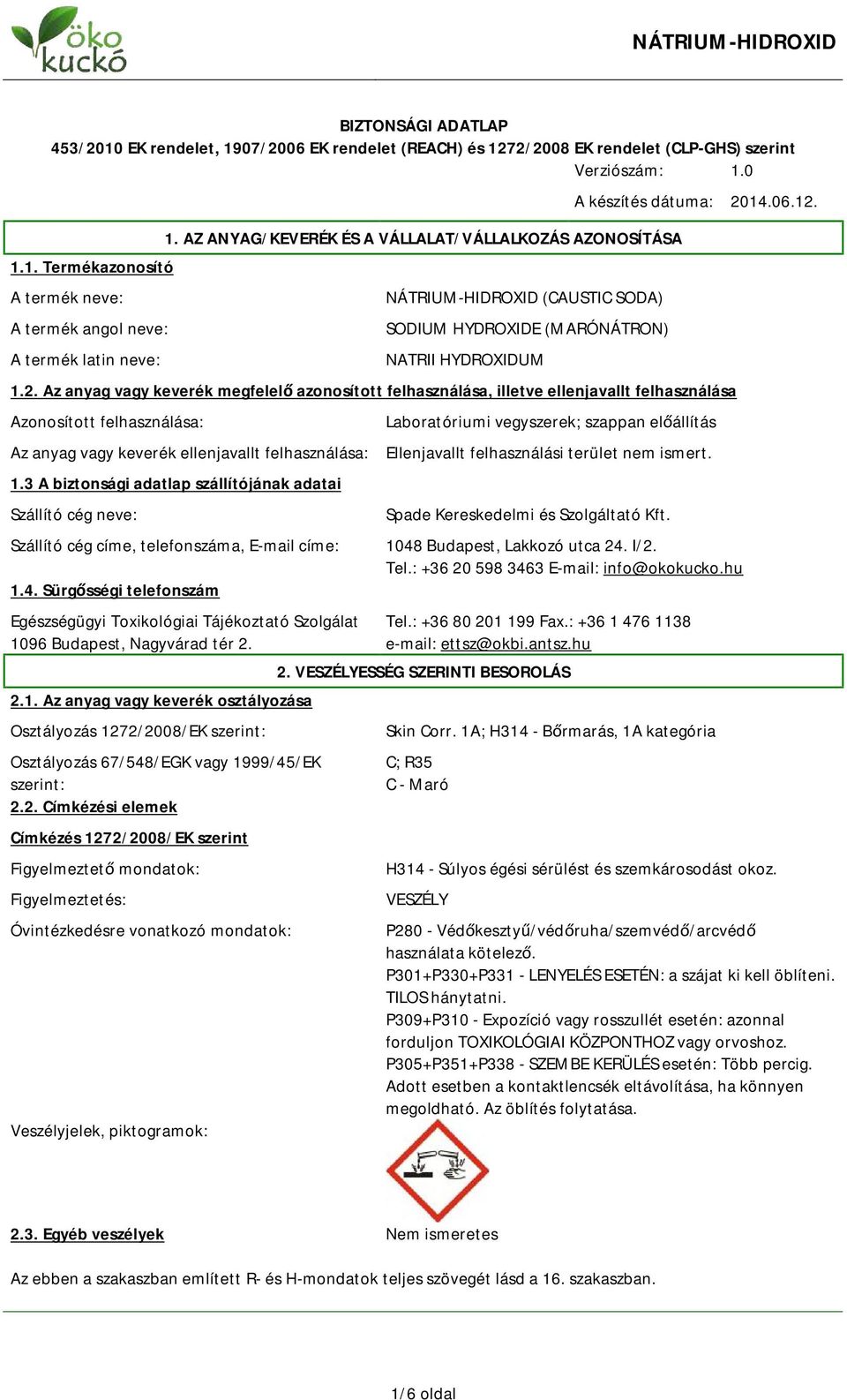 öko kuckó

NÁTRIUM-HIDROXID

BIZTONSÁGI ADATLAP
453/2010 EK rendelet, 1907/2006 EK rendelet (REACH) és 1272/2008 EK rendelet (CLP-GHS) szerint

Verziószám: 1.0

A készítés dátuma: 2014.06.12.

1. AZ ANYAG/KEVERÉK ÉS A VÁLLALAT/VÁLLALKOZÁS AZONOSÍTÁSA

1.1. Termékazonosító

A termék neve: NÁTRIUM-HIDROXID (CAUSTIC SODA)

A termék angol neve: SODIUM HYDROXIDE (MARÓNÁTRON)

A termék latin neve: NATRII HYDROXIDUM

1.2. Az anyag vagy keverék megfelelő azonosított felhasználása, illetve ellenjavallt felhasználása

Azonosított felhasználása: Laboratóriumi vegyszerek; szappan előállítás

Az anyag vagy keverék ellenjavallt felhasználása: Ellenjavallt felhasználási terület nem ismert.

1.3 A biztonsági adatlap szállítójának adatai

Szállító cég neve: Spade Kereskedelmi és Szolgáltató Kft.

Szállító cég címe, telefonszáma, E-mail címe: 1048 Budapest, Lakkozó utca 24. I/2.
Tel.: +36 20 598 3463 E-mail: info@okokucko.hu

1.4. Sürgősségi telefonszám

Egészségügyi Toxikológiai Tájékoztató Szolgálat 1096 Budapest, Nagyvárad tér 2. Tel.: +36 80 201 199 Fax.: +36 1 476 1138
e-mail: ettsz@okbi.antsz.hu

2. VESZÉLYESSÉG SZERINTI BESOROLÁS

2.1. Az anyag vagy keverék osztályozása

Osztályozás 1272/2008/EK szerint: Skin Corr. 1A; H314 - Bőrmarás, 1A kategória

Osztályozás 67/548/EGK vagy 1999/45/EK szerint: C; R35
C - Maró

2.2. Címkézési elemek

Címkézés 1272/2008/EK szerint

Figyelmeztető mondatok: H314 - Súlyos égési sérülést és szemkárosodást okoz.

Figyelmeztetés: VESZÉLY

Óvintézkedésre vonatkozó mondatok: P280 - Védőkesztyű/védőruha/szemvédő/arcvédő használata kötelező.
P301+P330+P331 - LENYELÉS ESETÉN: a szájat ki kell öblíteni. TILOS hánytatni.
P309+P310 - Expozíció vagy rosszullét esetén: azonnal forduljon TOXIKOLÓGIAI KÖZPONTHOZ vagy orvoshoz.
P305+P351+P338 - SZEMBE KERÜLÉS esetén: Több percig. Adott esetben a kontaktlencsék eltávolítása, ha könnyen megoldható. Az öblítés folytatása.

Veszélyjelek, piktogramok:

2.3. Egyéb veszélyek Nem ismeretes

Az ebben a szakaszban említett R- és H-mondatok teljes szövegét lásd a 16. szakaszban.

1/6 oldal